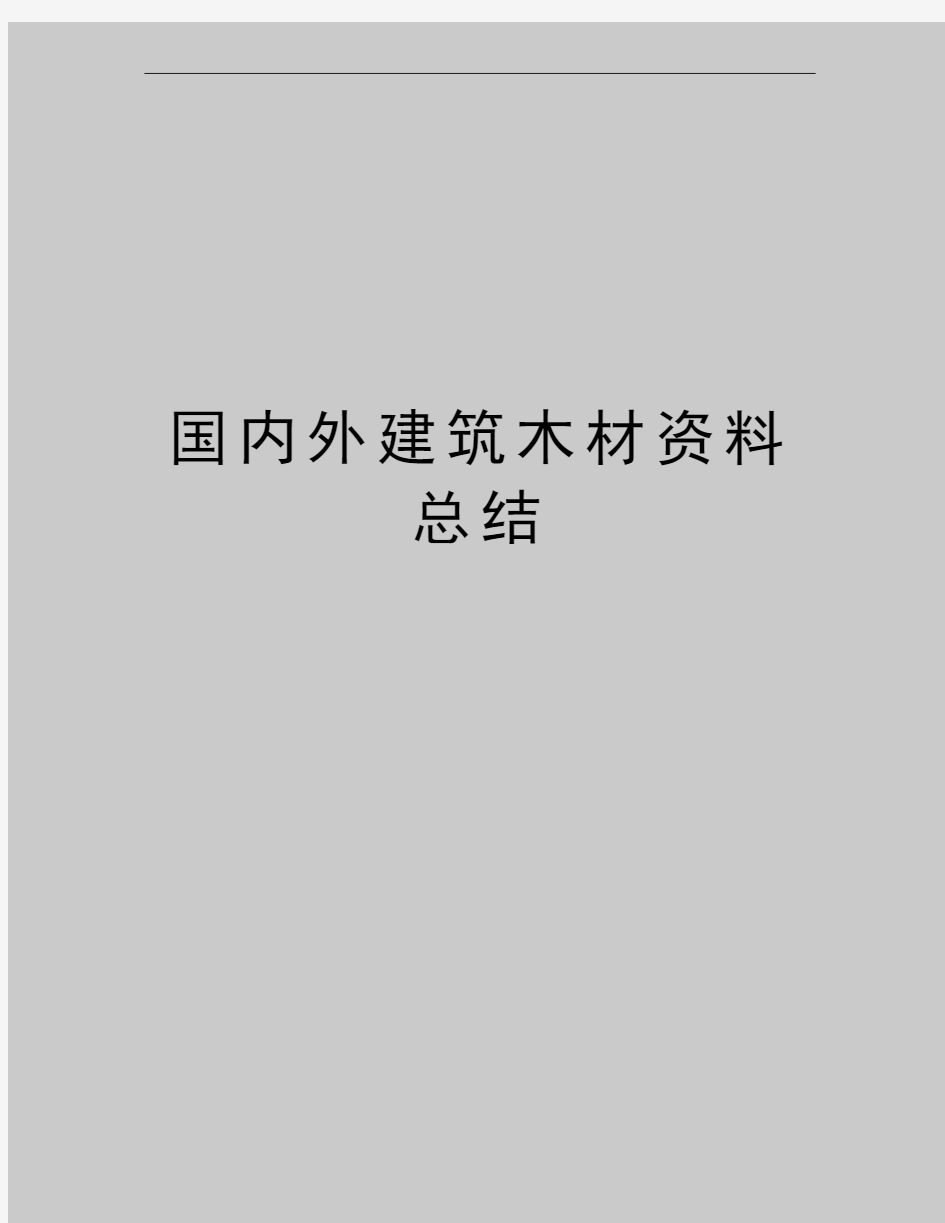 国内外建筑木材资料总结